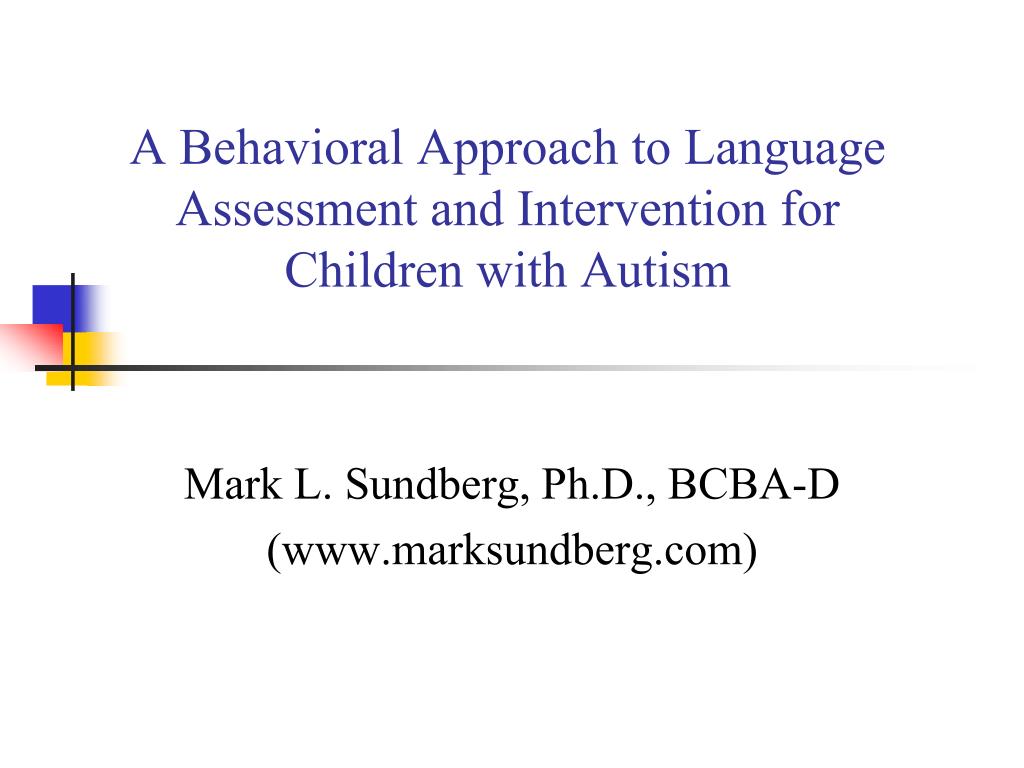 A Behavioral Approach to Language Assessment and Intervention for Children with Autism

Mark L. Sundberg, Ph.D., BCBA-D
(www.marksundberg.com)